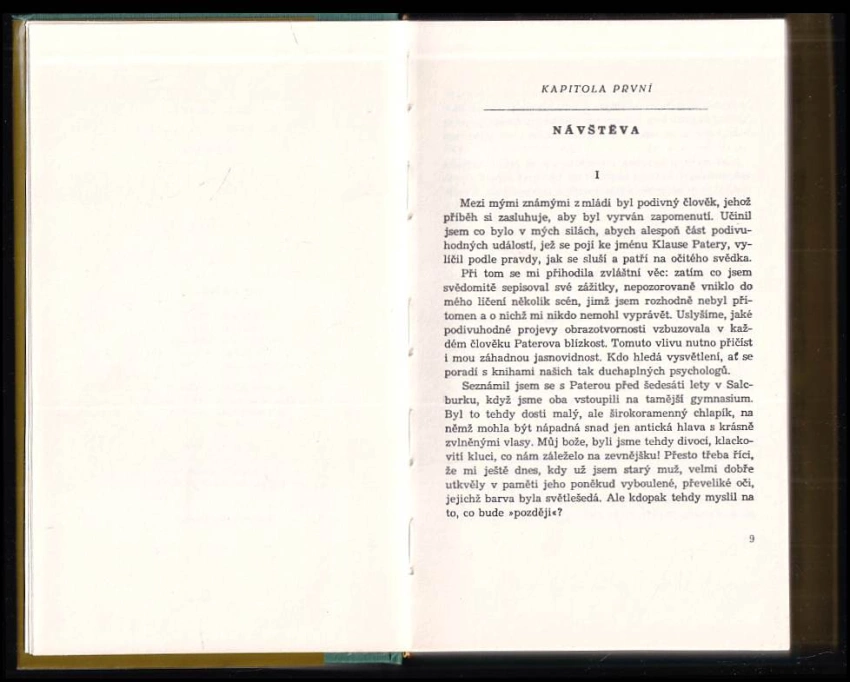 KAPITOLA PRVNÍ

NÁVŠTĚVA

I

Mezi mými známými z mládí byl podivný člověk, jehož příběh si zasluhuje, aby byl vyrván zapomenutí. Učinil jsem co bylo v mých silách, abych alespoň část podivuhodných událostí, jež se pojí ke jménu Klause Patery, vylíčil podle pravdy, jak se sluší a patří na očitého svědka.

Při tom se mi přihodila zvláštní věc: zatím co jsem svědomitě sepisoval své zážitky, nepozorovaně vniklo do mého líčení několik scén, jimž jsem rozhodně nebyl přítomen a o nichž mi nikdo nemohl vyprávět. Uslyšíme, jaké podivuhodné projevy obrazotvornosti vzbuzovala v každém člověku Paterova blízkost. Tomuto vlivu nutno přičíst i mou záhadnou jasnovidnost. Kdo hledá vysvětlení, ať se poradí s knihami našich tak duchaplných psychologů.

Seznámil jsem se s Paterou před šedesáti lety v Salcburku, když jsme oba vstoupili na tamější gymnasium. Byl to tehdy dosti malý, ale širokoramenný chlapík, na němž mohla být nápadná snad jen antická hlava s krásně zvlněnými vlasy. Můj bože, byli jsme tehdy divocí, klackovití kluci, co nám záleželo na zevnějšku! Přesto třeba říci, že mi ještě dnes, kdy už jsem starý muž, velmi dobře utkvěly v paměti jeho poněkud vyboulené, převeliké oči, jejichž barva byla světlešedá. Ale kdopak tehdy myslil na to, co bude »později«?

9